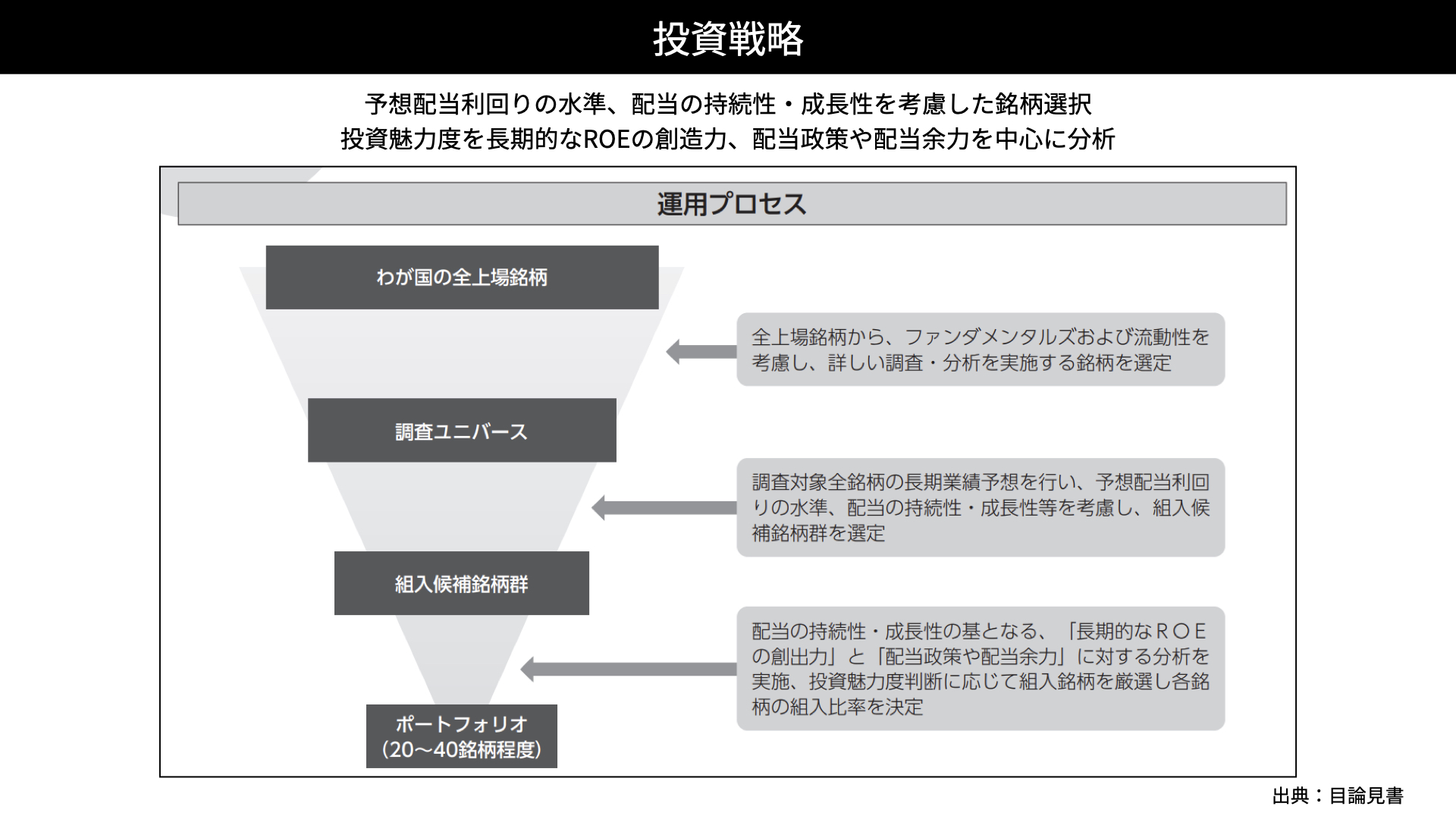 投資戦略

予想配当利回りの水準、配当の持続性・成長性を考慮した銘柄選択
投資魅力度を長期的なROEの創造力、配当政策や配当余力を中心に分析

運用プロセス

わが国の全上場銘柄

全上場銘柄から、ファンダメンタルズおよび流動性を考慮し、詳しい調査・分析を実施する銘柄を選定

調査ユニバース

調査対象全銘柄の長期業績予想を行い、予想配当利回りの水準、配当の持続性・成長性等を考慮し、組入候補銘柄群を選定

組入候補銘柄群

配当の持続性・成長性の基となる、「長期的なＲＯＥの創出力」と「配当政策や配当余力」に対する分析を実施、投資魅力度判断に応じて組入銘柄を厳選し各銘柄の組入比率を決定

ポートフォリオ
（20～40銘柄程度）

出典：目論見書